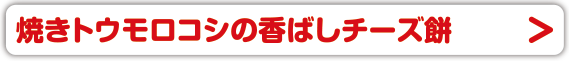 焼きトウモロコシの香ばしチーズ餅 >